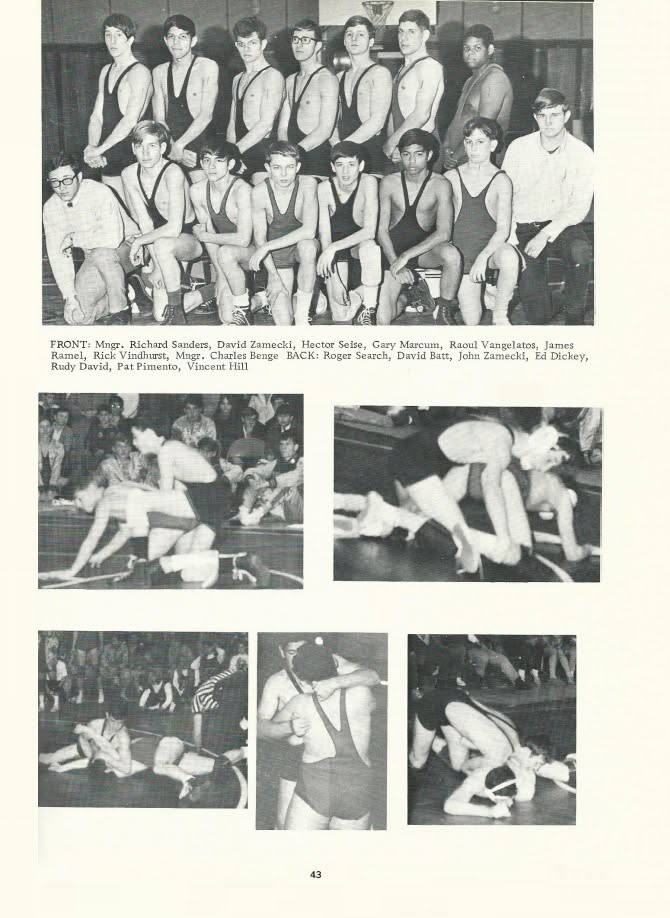 FRONT: Mngr. Richard Sanders, David Zamecki, Hector Seise, Gary Marcum, Raoul Vangelatos, James Ramel, Rick Vindhurst, Mngr. Charles Benge BACK: Roger Search, David Batt, John Zamecki, Ed Dickey, Rudy David, Pat Pimento, Vincent Hill

43